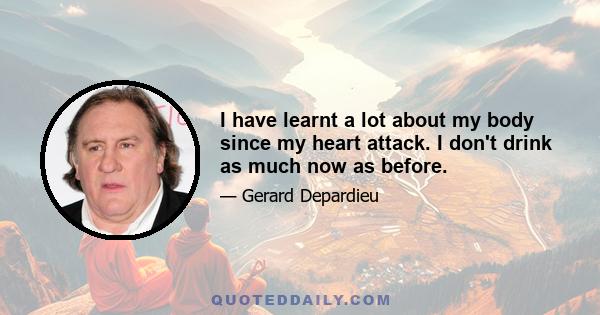 I have learnt a lot about my body since my heart attack. I don't drink as much now as before.

— Gerard Depardieu

QUOTEDDAILY.COM